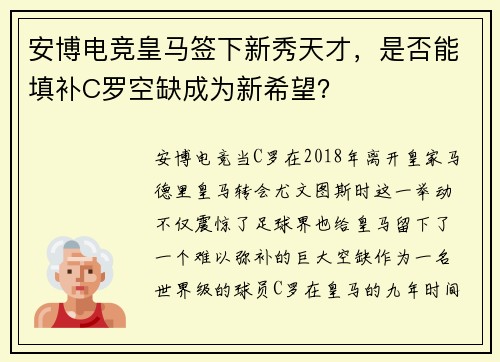 安博电竞皇马签下新秀天才，是否能填补C罗空缺成为新希望?

安博电竞当C罗在2018年离开皇家马德里皇马转会尤文图斯时这一举动不仅震惊了足球界也给皇马留下了一个难以弥补的巨大空缺作为一名世界级的球员C罗在皇马的九年时间